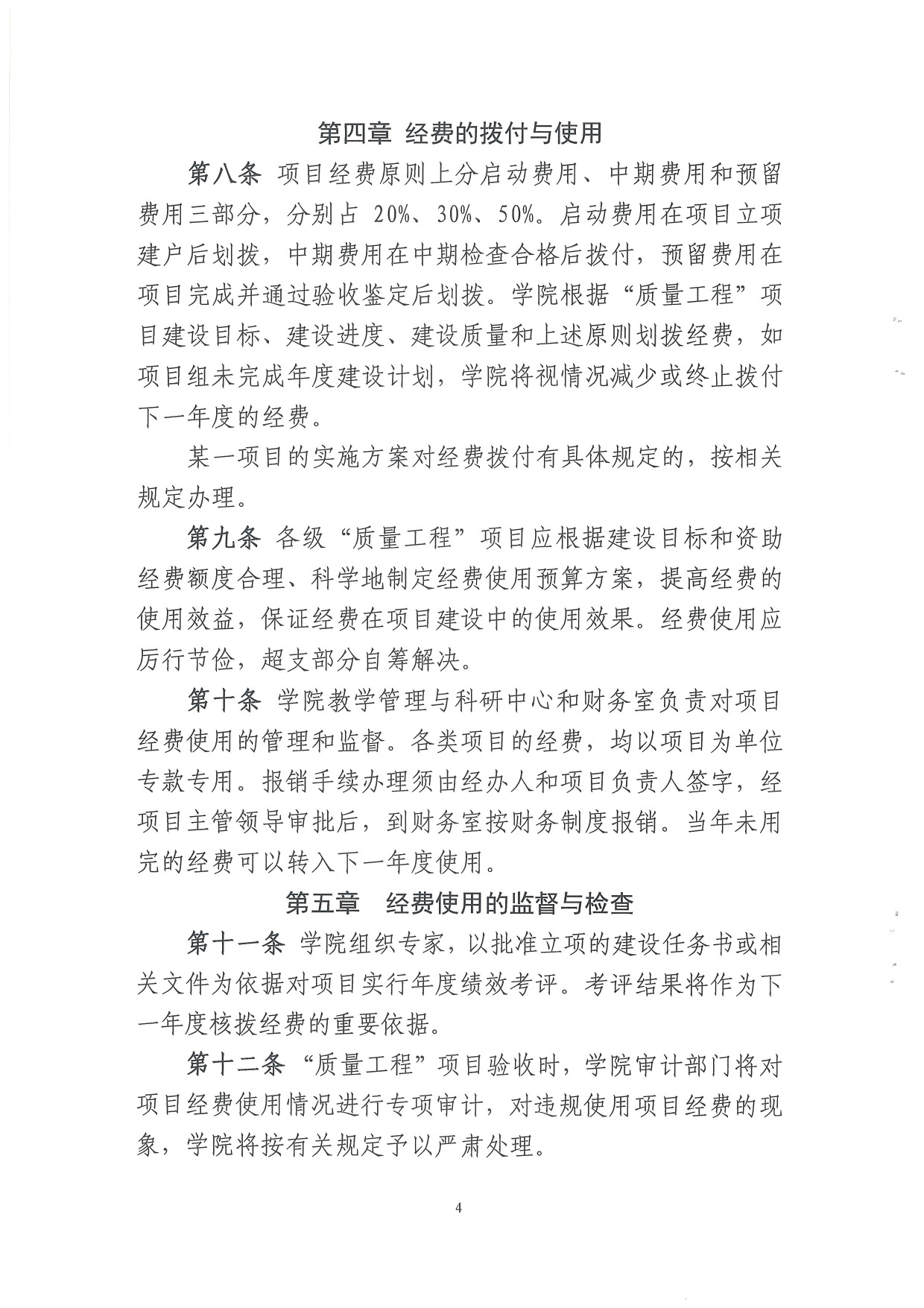 第四章 经费的拨付与使用

第八条 项目经费原则上分启动费用、中期费用和预留费用三部分，分别占 20%、30%、50%。启动费用在项目立项建户后划拨，中期费用在中期检查合格后拨付，预留费用在项目完成并通过验收鉴定后划拨。学院根据“质量工程”项目建设目标、建设进度、建设质量和上述原则划拨经费，如项目组未完成年度建设计划，学院将视情况减少或终止拨付下一年度的经费。

某一项目的实施方案对经费拨付有具体规定的，按相关规定办理。

第九条 各级“质量工程”项目应根据建设目标和资助经费额度合理、科学地制定经费使用预算方案，提高经费的使用效益，保证经费在项目建设中的使用效果。经费使用应厉行节俭，超支部分自筹解决。

第十条 学院教学管理与科研中心和财务室负责对项目经费使用的管理和监督。各类项目的经费，均以项目为单位专款专用。报销手续办理须由经办人和项目负责人签字，经项目主管领导审批后，到财务室按财务制度报销。当年未用完的经费可以转入下一年度使用。

第五章 经费使用的监督与检查

第十一条 学院组织专家，以批准立项的建设任务书或相关文件为依据对项目实行年度绩效考评。考评结果将作为下一年度核拨经费的重要依据。

第十二条 “质量工程”项目验收时，学院审计部门将对项目经费使用情况进行专项审计，对违规使用项目经费的现象，学院将按有关规定予以严肃处理。

4